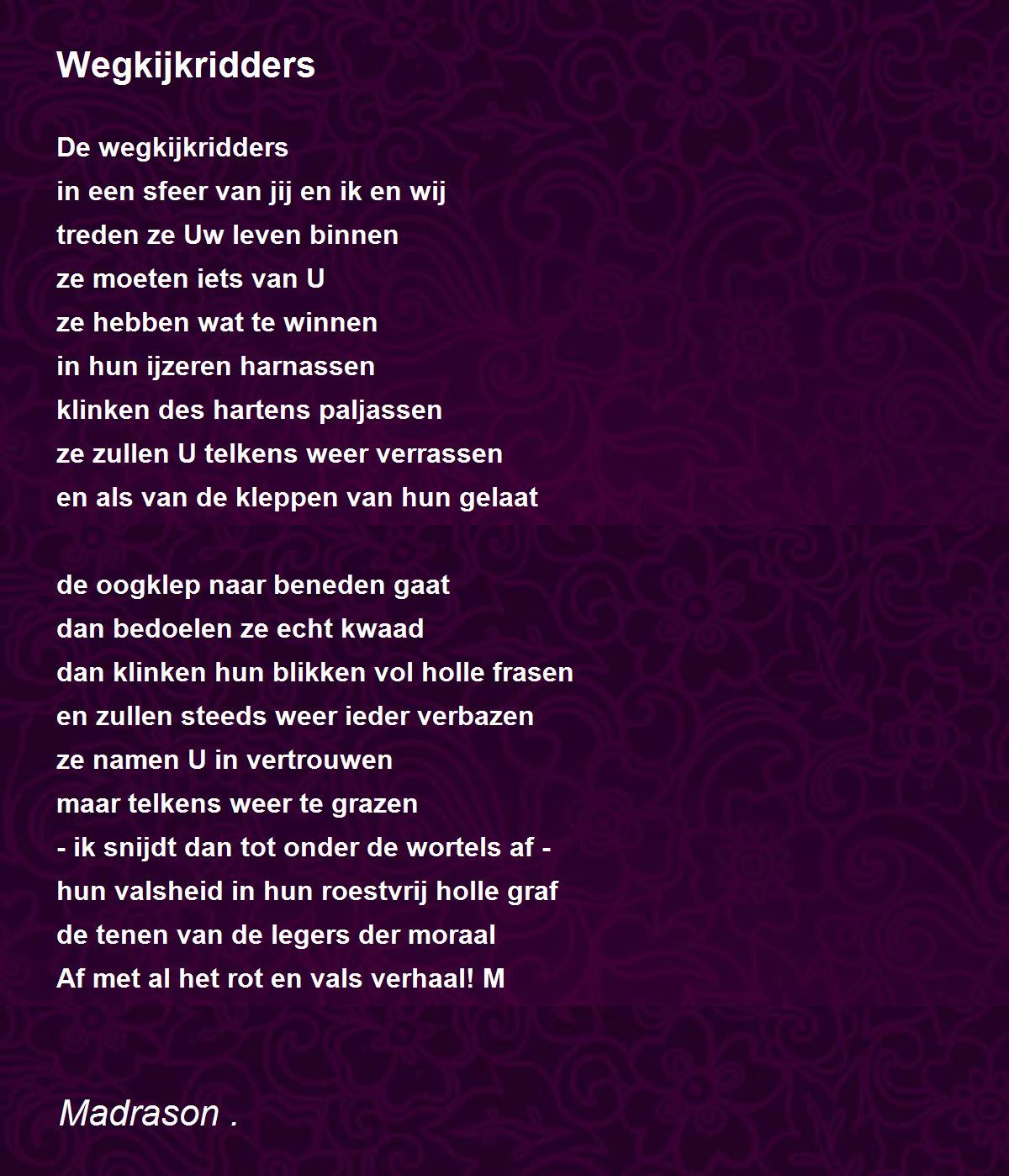 Wegkijkridders

De wegkijkridders
in een sfeer van jij en ik en wij
treden ze Uw leven binnen
ze moeten iets van U
ze hebben wat te winnen
in hun ijzeren harnassen
klinken des hartens paljassen
ze zullen U telkens weer verrassen
en als van de kleppen van hun gelaat

de oogklep naar beneden gaat
dan bedoelen ze echt kwaad
dan klinken hun blikken vol holle frasen
en zullen steeds weer ieder verbazen
ze namen U in vertrouwen
maar telkens weer te grazen
- ik snijdt dan tot onder de wortels af -
hun valsheid in hun roestvrij holle graf
de tenen van de legers der moraal
Af met al het rot en vals verhaal! M

Madrason .